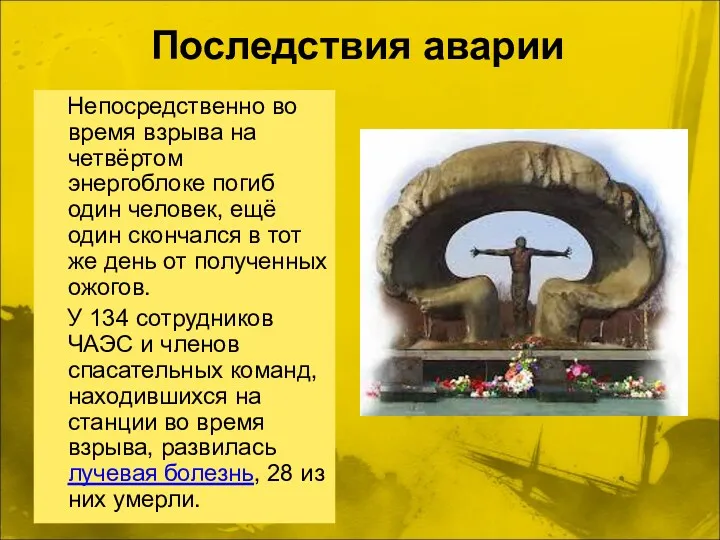 Последствия аварии

Непосредственно во время взрыва на четвёртом энергоблоке погиб один человек, ещё один скончался в тот же день от полученных ожогов.

У 134 сотрудников ЧАЭС и членов спасательных команд, находившихся на станции во время взрыва, развилась лучевая болезнь, 28 из них умерли.